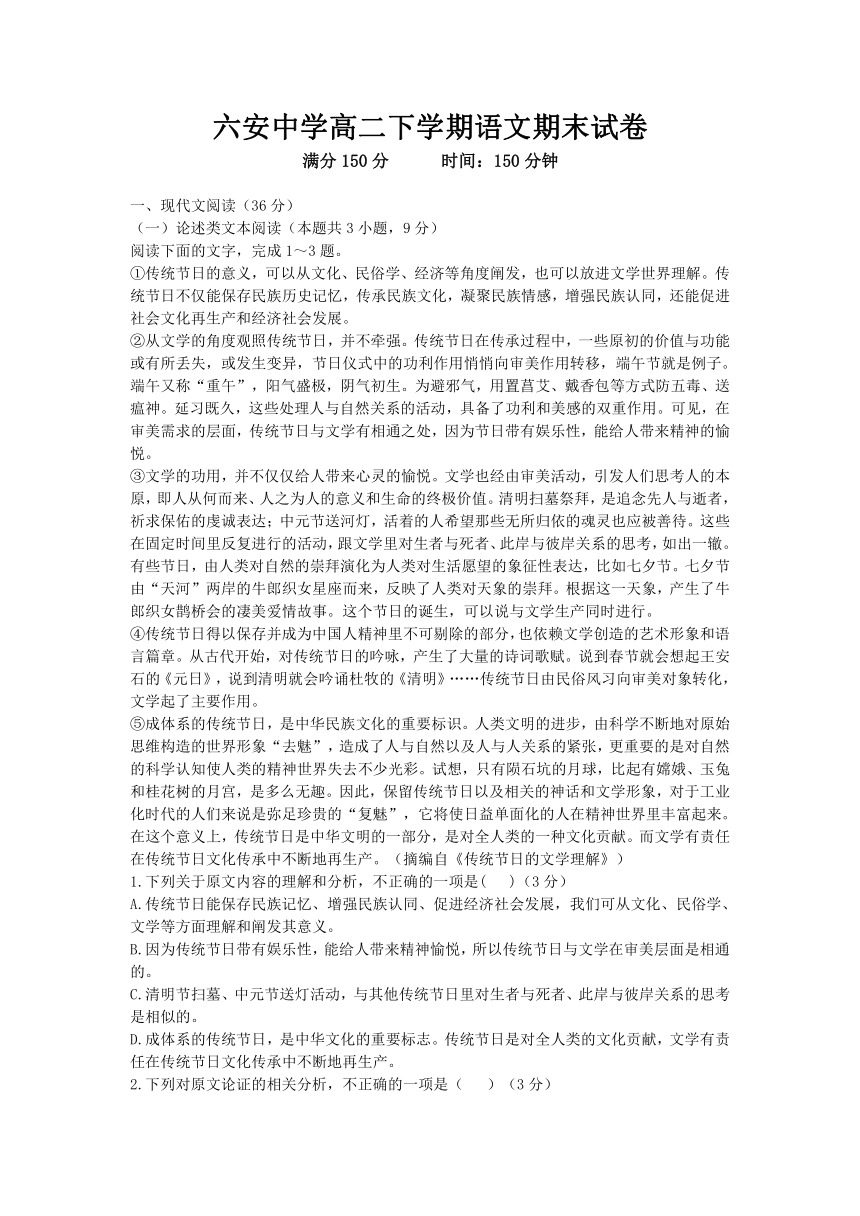 六安中学高二下学期语文期末试卷

满分 150 分　　时间：150 分钟

一、现代文阅读（36 分）

（一）论述类文本阅读（本题共 3 小题，9 分）

阅读下面的文字，完成 1～3 题。

①传统节日的意义，可以从文化、民俗学、经济等角度阐发，也可以放进文学世界理解。传统节日不仅能保存民族历史记忆，传承民族文化，凝聚民族情感，增强民族认同，还能促进社会文化再生产和经济社会发展。

②从文学的角度观照传统节日，并不牵强。传统节日在传承过程中，一些原初的价值与功能或有所丢失，或发生变异，节日仪式中的功利作用悄悄向审美作用转移，端午节就是例子。端午又称“重午”，阳气盛极，阴气初生。为避邪气，用置菖艾、戴香包等方式防五毒、送瘟神。延习既久，这些处理人与自然关系的活动，具备了功利和美感的双重作用。可见，在审美需求的层面，传统节日与文学有相通之处，因为节日带有娱乐性，能给人带来精神的愉悦。

③文学的功用，并不仅仅给人带来心灵的愉悦。文学也经由审美活动，引发人们思考人的本原，即人从何而来、人之为人的意义和生命的终极价值。清明扫墓祭拜，是追念先人与逝者，祈求保佑的虔诚表达；中元节送河灯，活着的人希望那些无所归依的魂灵也应被善待。这些在固定时间里反复进行的活动，跟文学里对生者与死者、此岸与彼岸关系的思考，如出一辙。有些节日，由人类对自然的崇拜演化为人类对生活愿望的象征性表达，比如七夕节。七夕节由“天河”两岸的牛郎织女星座而来，反映了人类对天象的崇拜。根据这一天象，产生了牛郎织女鹊桥会的凄美爱情故事。这个节日的诞生，可以说与文学生产同时进行。

④传统节日得以保存并成为中国人精神里不可剔除的部分，也依赖文学创造的艺术形象和语言篇章。从古代开始，对传统节日的吟咏，产生了大量的诗词歌赋。说到春节就会想起王安石的《元日》，说到清明就会吟诵杜牧的《清明》……传统节日由民俗风习向审美对象转化，文学起了主要作用。

⑤成体系的传统节日，是中华民族文化的重要标识。人类文明的进步，由科学不断地对原始思维构造的世界形象“去魅”，造成了人与自然以及人与人关系的紧张，更重要的是对自然的科学认知使人类的精神世界失去不少光彩。试想，只有陨石坑的月球，比起有嫦娥、玉兔和桂花树的月宫，是多么无趣。因此，保留传统节日以及相关的神话和文学形象，对于工业化时代的人们来说是弥足珍贵的“复魅”，它将使日益单面化的人在精神世界里丰富起来。在这个意义上，传统节日是中华文明的一部分，是对全人类的一种文化贡献。而文学有责任在传统节日文化传承中不断地再生产。（摘编自《传统节日的文学理解》）

1.下列关于原文内容的理解和分析，不正确的一项是(　　)（3 分）

A.传统节日能保存民族记忆、增强民族认同、促进经济社会发展，我们可从文化、民俗学、文学等方面理解和阐发其意义。

B.因为传统节日带有娱乐性，能给人带来精神愉悦，所以传统节日与文学在审美层面是相通的。

C.清明节扫墓、中元节送灯活动，与其他传统节日里对生者与死者、此岸与彼岸关系的思考是相似的。

D.成体系的传统节日，是中华文化的重要标志。传统节日是对全人类的文化贡献，文学有责任在传统节日文化传承中不断地再生产。

2.下列对原文论证的相关分析，不正确的一项是（　　）（3 分）